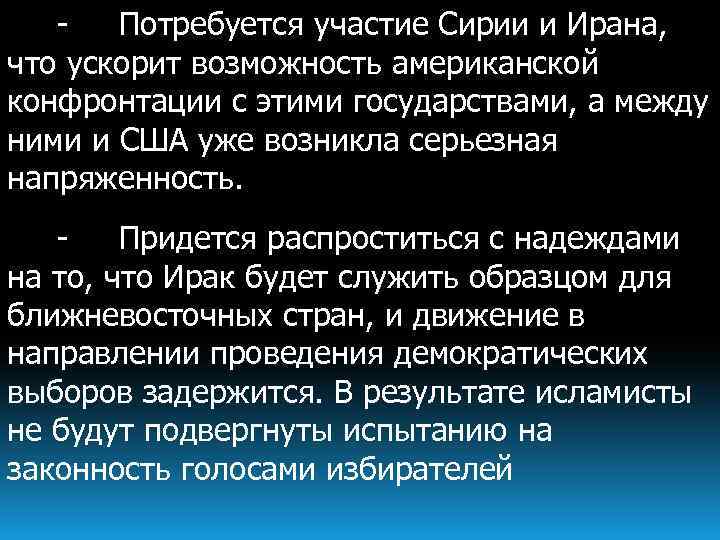 - Потребуется участие Сирии и Ирана, что ускорит возможность американской конфронтации с этими государствами, а между ними и США уже возникла серьезная напряженность.

- Придется распроститься с надеждами на то, что Ирак будет служить образцом для ближневосточных стран, и движение в направлении проведения демократических выборов задержится. В результате исламисты не будут подвергнуты испытанию на законность голосами избирателей